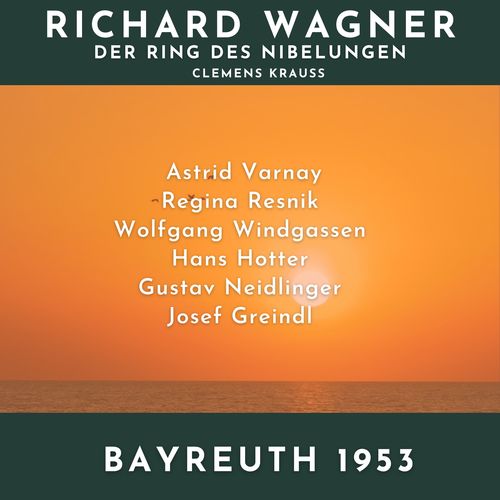 RICHARD WAGNER
DER RING DES NIBELUNGEN
CLEMENS KRAUSS

Astrid Varnay
Regina Resnik
Wolfgang Windgassen
Hans Hotter
Gustav Neidlinger
Josef Greindl

BAYREUTH 1953